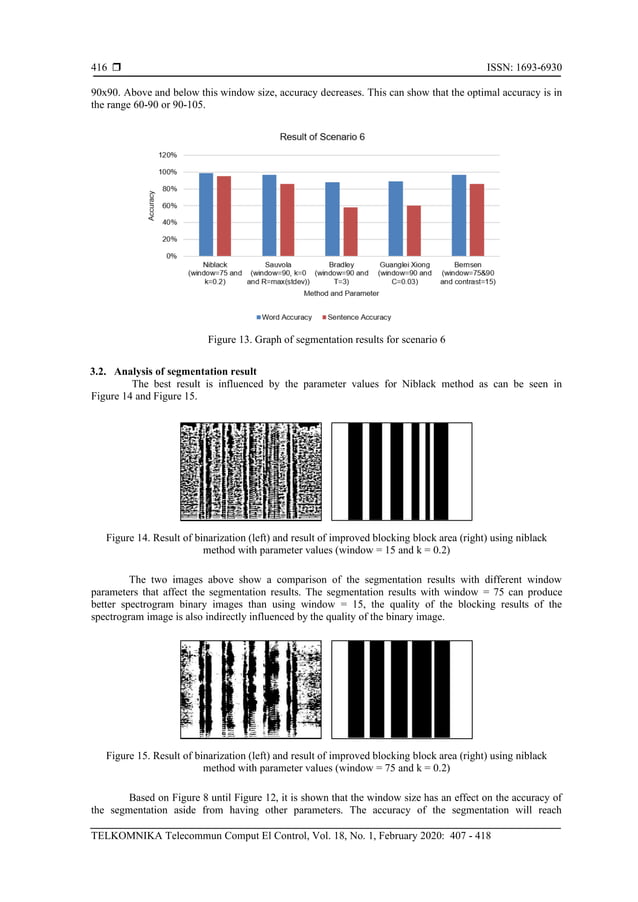 416 ❒ ISSN: 1693-6930

90x90. Above and below this window size, accuracy decreases. This can show that the optimal accuracy is in the range 60-90 or 90-105.

Result of Scenario 6

120%
100%
80%
60%
40%
20%
0%

Accuracy

Niblack (window=75 and k=0.2)
Sauvola (window=90, k=0 and R=max(stdev))
Bradley (window=90 and T=3)
Guanglei Xiong (window=90 and C=0.03)
Bernsen (window=75&90 and contrast=15)

Method and Parameter

Word Accuracy
Sentence Accuracy

Figure 13. Graph of segmentation results for scenario 6

3.2. Analysis of segmentation result

The best result is influenced by the parameter values for Niblack method as can be seen in Figure 14 and Figure 15.

Figure 14. Result of binarization (left) and result of improved blocking block area (right) using niblack method with parameter values (window = 15 and k = 0.2)

The two images above show a comparison of the segmentation results with different window parameters that affect the segmentation results. The segmentation results with window = 75 can produce better spectrogram binary images than using window = 15, the quality of the blocking results of the spectrogram image is also indirectly influenced by the quality of the binary image.

Figure 15. Result of binarization (left) and result of improved blocking block area (right) using niblack method with parameter values (window = 75 and k = 0.2)

Based on Figure 8 until Figure 12, it is shown that the window size has an effect on the accuracy of the segmentation aside from having other parameters. The accuracy of the segmentation will reach

TELKOMNIKA Telecommun Comput El Control, Vol. 18, No. 1, February 2020: 407 - 418